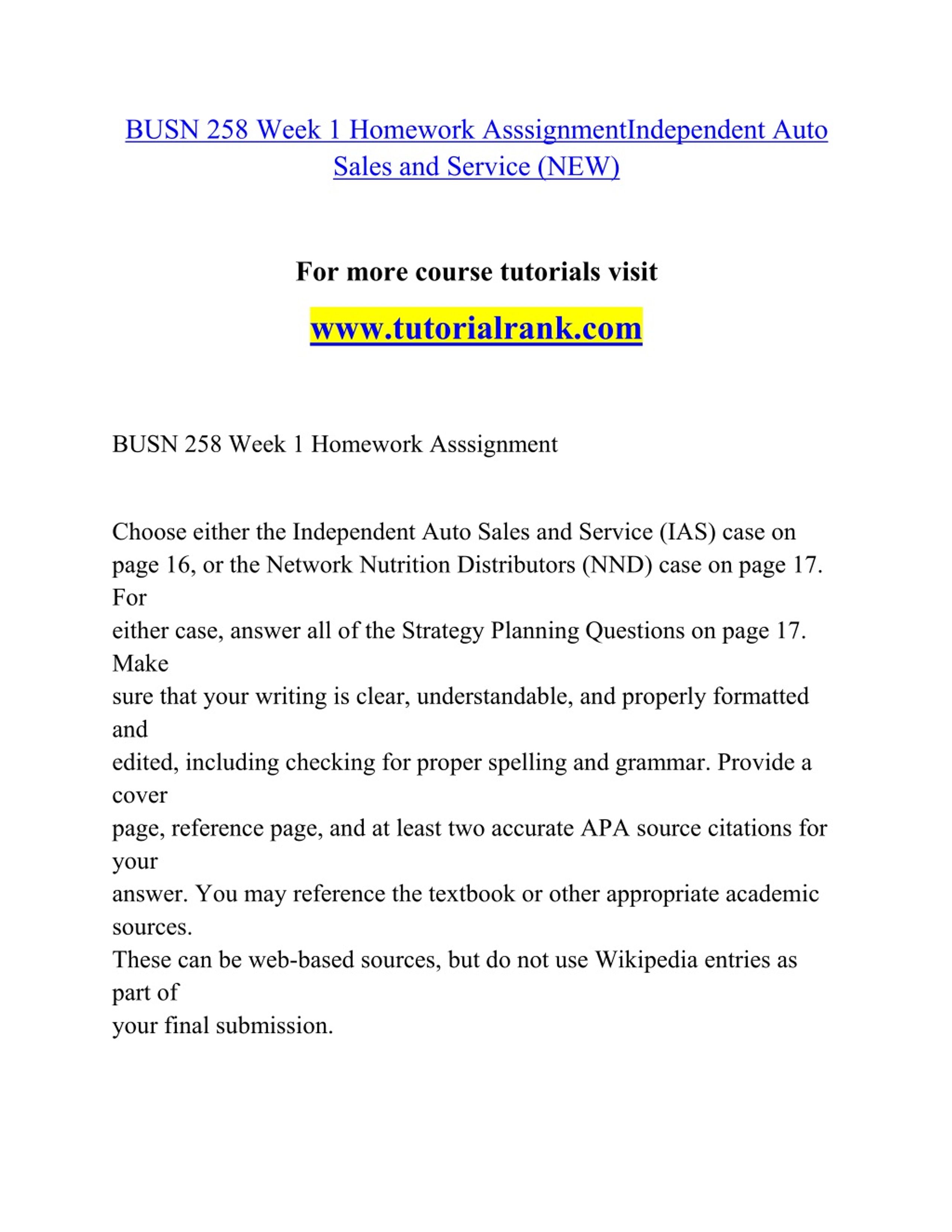 BUSN 258 Week 1 Homework AsssignmentIndependent Auto Sales and Service (NEW)

For more course tutorials visit

www.tutorialrank.com

BUSN 258 Week 1 Homework Asssignment

Choose either the Independent Auto Sales and Service (IAS) case on page 16, or the Network Nutrition Distributors (NND) case on page 17. For
either case, answer all of the Strategy Planning Questions on page 17. Make
sure that your writing is clear, understandable, and properly formatted and
edited, including checking for proper spelling and grammar. Provide a cover
page, reference page, and at least two accurate APA source citations for your
answer. You may reference the textbook or other appropriate academic sources.
These can be web-based sources, but do not use Wikipedia entries as part of
your final submission.